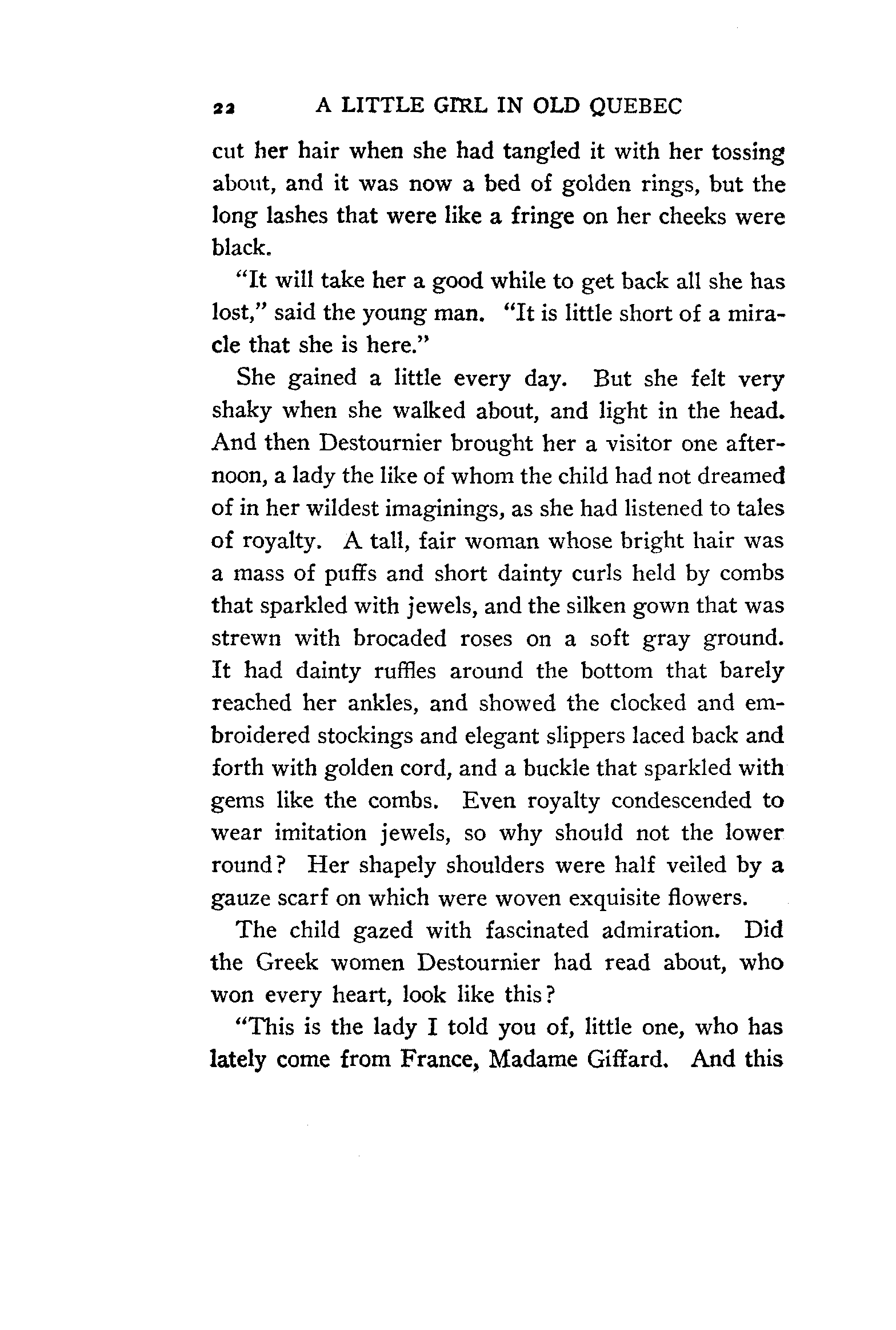 22 A LITTLE GIRL IN OLD QUEBEC

cut her hair when she had tangled it with her tossing about, and it was now a bed of golden rings, but the long lashes that were like a fringe on her cheeks were black.

"It will take her a good while to get back all she has lost," said the young man. "It is little short of a miracle that she is here."

She gained a little every day. But she felt very shaky when she walked about, and light in the head. And then Destournier brought her a visitor one afternoon, a lady the like of whom the child had not dreamed of in her wildest imaginings, as she had listened to tales of royalty. A tall, fair woman whose bright hair was a mass of puffs and short dainty curls held by combs that sparkled with jewels, and the silken gown that was strewn with brocaded roses on a soft gray ground. It had dainty ruffles around the bottom that barely reached her ankles, and showed the clocked and embroidered stockings and elegant slippers laced back and forth with golden cord, and a buckle that sparkled with gems like the combs. Even royalty condescended to wear imitation jewels, so why should not the lower round? Her shapely shoulders were half veiled by a gauze scarf on which were woven exquisite flowers.

The child gazed with fascinated admiration. Did the Greek women Destournier had read about, who won every heart, look like this?

"This is the lady I told you of, little one, who has lately come from France, Madame Giffard. And this